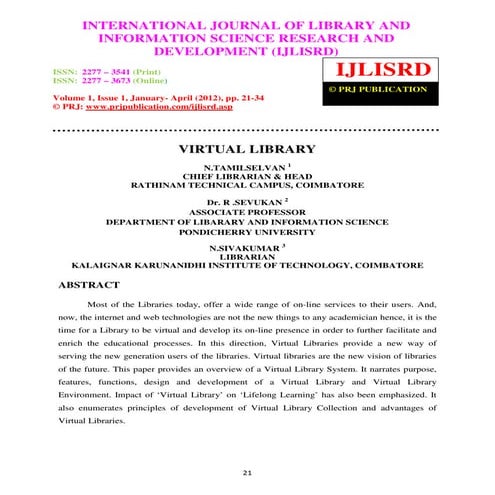 INTERNATIONAL JOURNAL OF LIBRARY AND INFORMATION SCIENCE RESEARCH AND DEVELOPMENT (IJLISRD)

ISSN: 2277 – 3541 (Print)
ISSN: 2277 – 3673 (Online)

Volume 1, Issue 1, January- April (2012), pp. 21-34
© PRJ: www.prjpublication.com/ijlisrd.asp

IJLISRD
© PRJ PUBLICATION

VIRTUAL LIBRARY

N.TAMILSELVAN $^1$
CHIEF LIBRARIAN & HEAD
RATHINAM TECHNICAL CAMPUS, COIMBATORE

Dr. R .SEVUKAN $^2$
ASSOCIATE PROFESSOR
DEPARTMENT OF LIBARARY AND INFORMATION SCIENCE
PONDICHERRY UNIVERSITY

N.SIVAKUMAR $^3$
LIBRARIAN
KALAIGNAR KARUNANIDHI INSTITUTE OF TECHNOLOGY, COIMBATORE

ABSTRACT

Most of the Libraries today, offer a wide range of on-line services to their users. And, now, the internet and web technologies are not the new things to any academician hence, it is the time for a Library to be virtual and develop its on-line presence in order to further facilitate and enrich the educational processes. In this direction, Virtual Libraries provide a new way of serving the new generation users of the libraries. Virtual libraries are the new vision of libraries of the future. This paper provides an overview of a Virtual Library System. It narrates purpose, features, functions, design and development of a Virtual Library and Virtual Library Environment. Impact of 'Virtual Library' on 'Lifelong Learning' has also been emphasized. It also enumerates principles of development of Virtual Library Collection and advantages of Virtual Libraries.

21